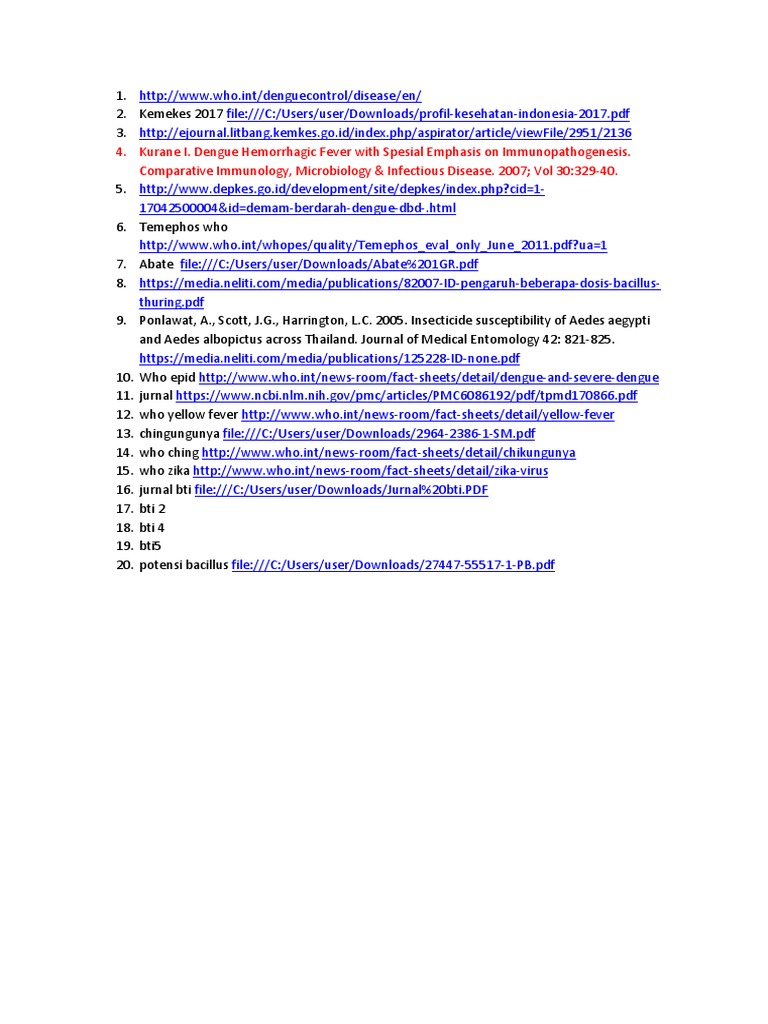 1. http://www.who.int/denguecontrol/disease/en/
2. Kemekes 2017 file:///C:/Users/user/Downloads/profil-kesehatan-indonesia-2017.pdf
3. http://ejournal.litbang.kemkes.go.id/index.php/aspirator/article/viewFile/2951/2136
4. Kurane I. Dengue Hemorrhagic Fever with Spesial Emphasis on Immunopathogenesis. Comparative Immunology, Microbiology & Infectious Disease. 2007; Vol 30:329-40.
5. http://www.depkes.go.id/development/site/depkes/index.php?cid=1-17042500004&id=demam-berdarah-dengue-dbd-.html
6. Temephos who http://www.who.int/whopes/quality/Temephos_eval_only_June_2011.pdf?ua=1
7. Abate file:///C:/Users/user/Downloads/Abate%201GR.pdf
8. https://media.neliti.com/media/publications/82007-ID-pengaruh-beberapa-dosis-bacillus-thuring.pdf
9. Ponlawat, A., Scott, J.G., Harrington, L.C. 2005. Insecticide susceptibility of Aedes aegypti and Aedes albopictus across Thailand. Journal of Medical Entomology 42: 821-825. https://media.neliti.com/media/publications/125228-ID-none.pdf
10. Who epid http://www.who.int/news-room/fact-sheets/detail/dengue-and-severe-dengue
11. jurnal https://www.ncbi.nlm.nih.gov/pmc/articles/PMC6086192/pdf/tpmd170866.pdf
12. who yellow fever http://www.who.int/news-room/fact-sheets/detail/yellow-fever
13. chingungunya file:///C:/Users/user/Downloads/2964-2386-1-SM.pdf
14. who ching http://www.who.int/news-room/fact-sheets/detail/chikungunya
15. who zika http://www.who.int/news-room/fact-sheets/detail/zika-virus
16. jurnal bti file:///C:/Users/user/Downloads/Jurnal%20bti.PDF
17. bti 2
18. bti 4
19. bti5
20. potensi bacillus file:///C:/Users/user/Downloads/27447-55517-1-PB.pdf